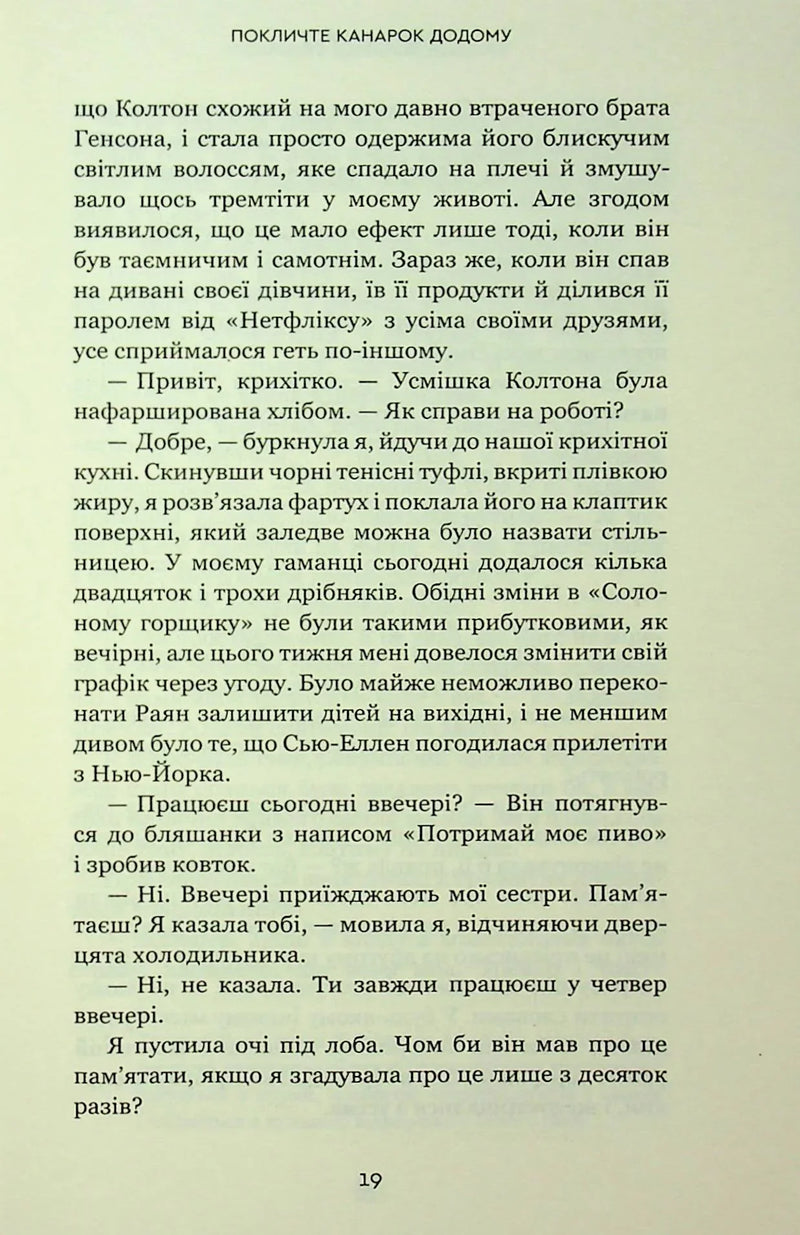 ПОКЛИЧТЕ КАНАРОК ДОДОМУ

що Колтон схожий на мого давно втраченого брата Генсона, і стала просто одержима його блискучим світлим волоссям, яке спадало на плечі й змушувало щось тремтіти у моєму животі. Але згодом виявилося, що це мало ефект лише тоді, коли він був таємничим і самотнім. Зараз же, коли він спав на дивані своєї дівчини, їв її продукти й ділився її паролем від «Нетфліксу» з усіма своїми друзями, усе сприймалося геть по-іншому.

— Привіт, крихітко. — Усмішка Колтона була нафарширована хлібом. — Як справи на роботі?

— Добре, — буркнула я, йдучи до нашої крихітної кухні. Скинувши чорні тенісні туфлі, вкриті плівкою жиру, я розв'язала фартух і поклала його на клаптик поверхні, який заледве можна було назвати стільницею. У моєму гаманці сьогодні додалося кілька двадцяток і трохи дрібняків. Обідні зміни в «Солоному горщику» не були такими прибутковими, як вечірні, але цього тижня мені довелося змінити свій графік через угоду. Було майже неможливо переконати Раян залишити дітей на вихідні, і не меншим дивом було те, що Сью-Еллен погодилася прилетіти з Нью-Йорка.

— Працюєш сьогодні ввечері? — Він потягнувся до бляшанки з написом «Потримай моє пиво» і зробив ковток.

— Ні. Ввечері приїжджають мої сестри. Пам'ятаєш? Я казала тобі, — мовила я, відчиняючи дверцята холодильника.

— Ні, не казала. Ти завжди працюєш у четвер ввечері.

Я пустила очі під лоба. Чом би він мав про це пам'ятати, якщо я згадувала про це лише з десяток разів?

19